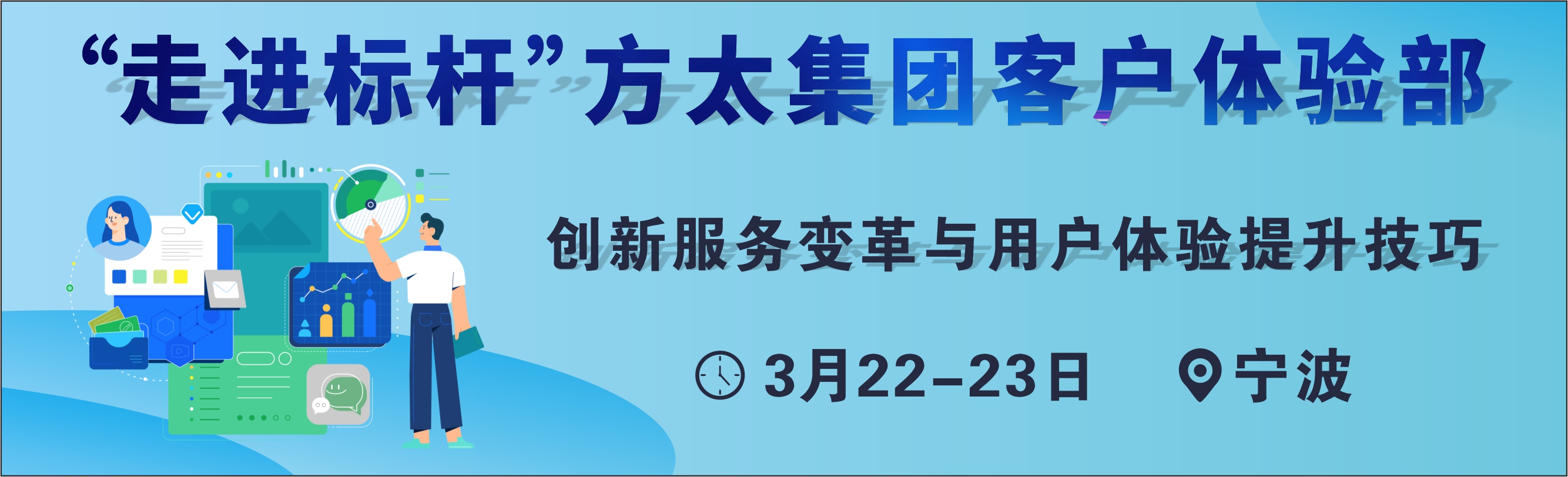 “走进标杆”方太集团客户体验部

创新服务变革与用户体验提升技巧

3月22-23日 宁波